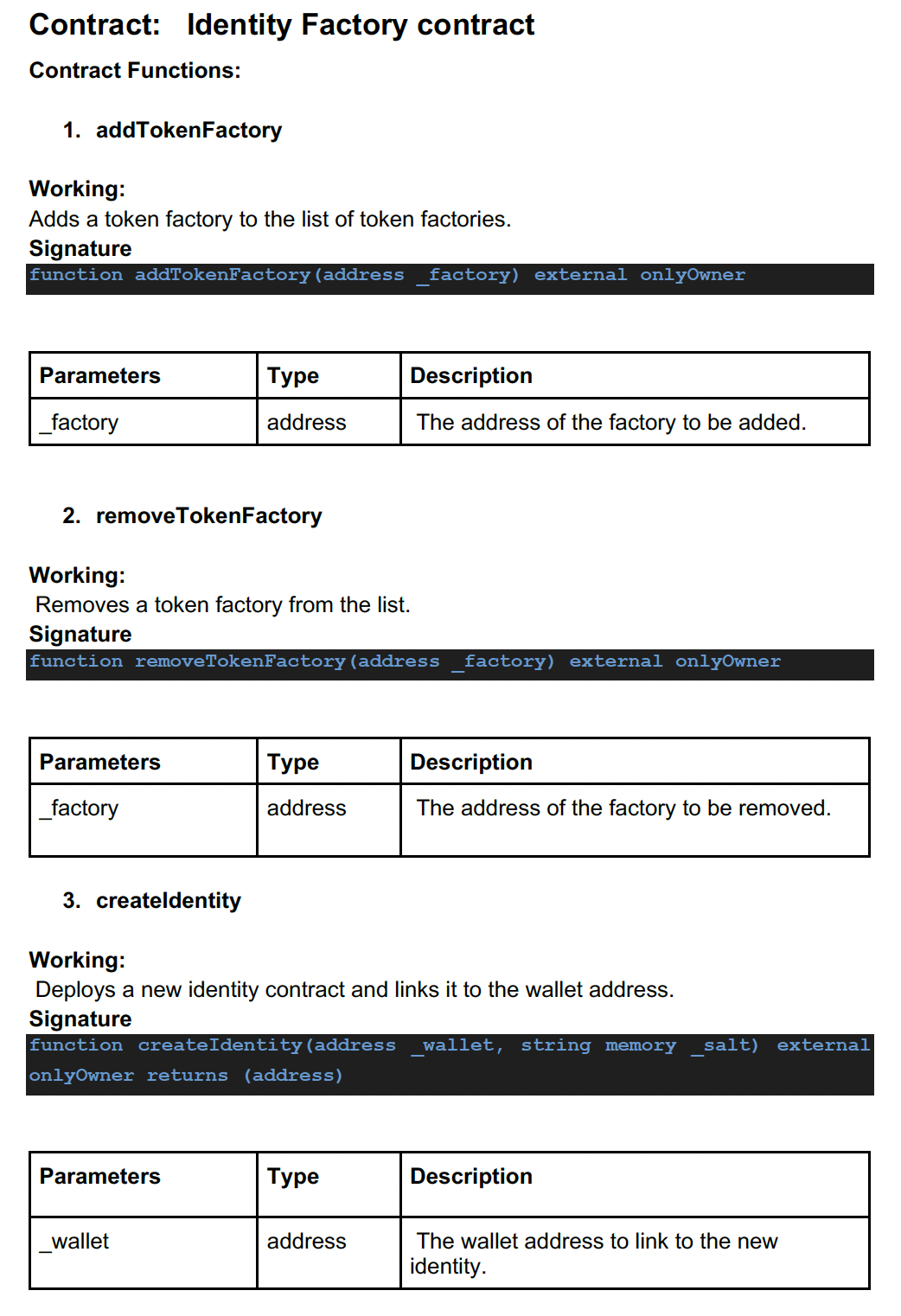 Contract: Identity Factory contract

Contract Functions:

1. addTokenFactory

Working:
Adds a token factory to the list of token factories.
Signature
function addTokenFactory(address _factory) external onlyOwner

| Parameters | Type | Description |
|---|---|---|
| _factory | address | The address of the factory to be added. |

2. removeTokenFactory

Working:
Removes a token factory from the list.
Signature
function removeTokenFactory(address _factory) external onlyOwner

| Parameters | Type | Description |
|---|---|---|
| _factory | address | The address of the factory to be removed. |

3. createIdentity

Working:
Deploys a new identity contract and links it to the wallet address.
Signature
function createIdentity(address _wallet, string memory _salt) external onlyOwner returns (address)

| Parameters | Type | Description |
|---|---|---|
| _wallet | address | The wallet address to link to the new identity. |